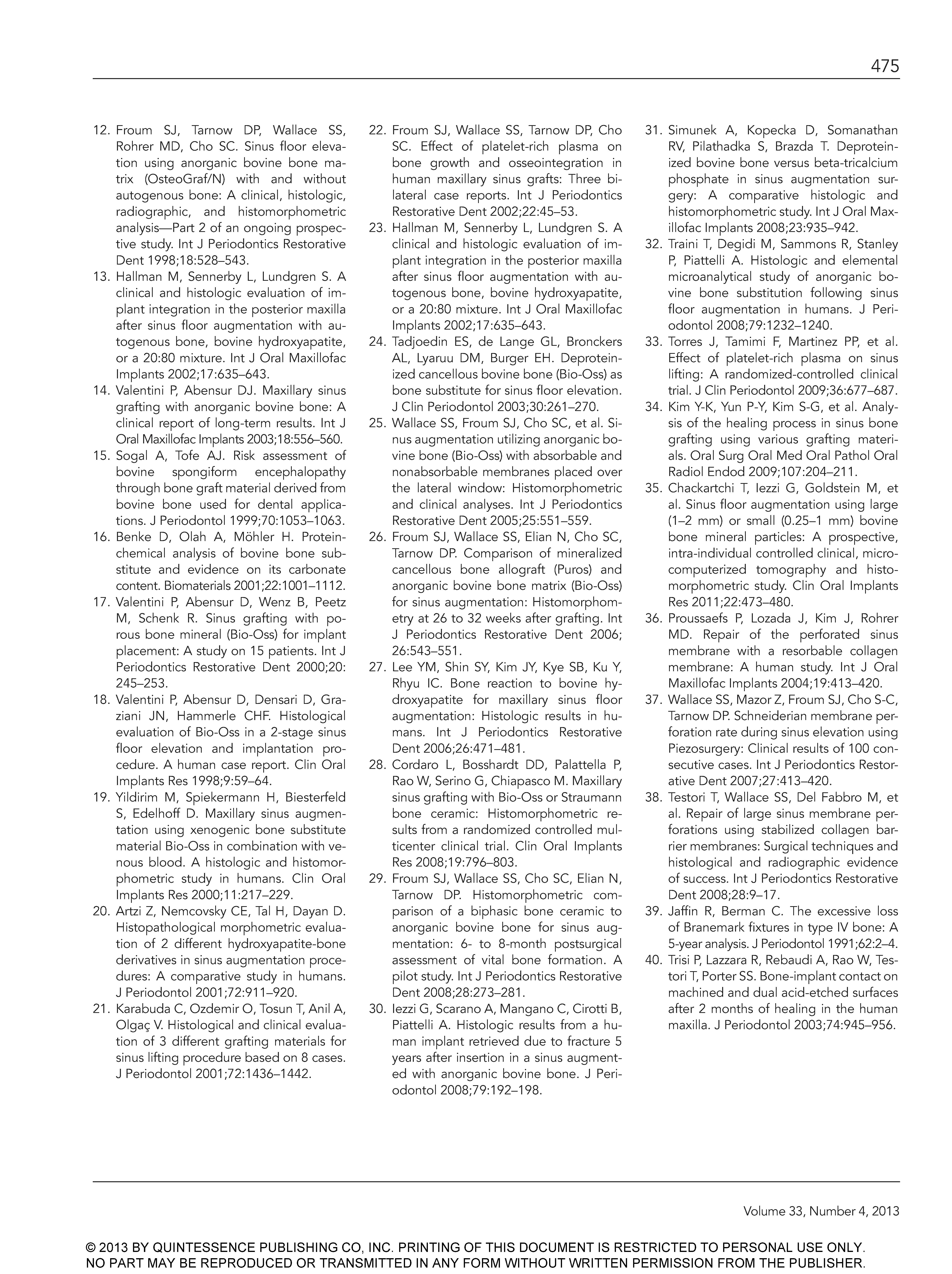 475

12. Froum SJ, Tarnow DP, Wallace SS, Rohrer MD, Cho SC. Sinus floor elevation using anorganic bovine bone matrix (OsteoGraf/N) with and without autogenous bone: A clinical, histologic, radiographic, and histomorphometric analysis—Part 2 of an ongoing prospective study. Int J Periodontics Restorative Dent 1998;18:528–543.
13. Hallman M, Sennerby L, Lundgren S. A clinical and histologic evaluation of implant integration in the posterior maxilla after sinus floor augmentation with autogenous bone, bovine hydroxyapatite, or a 20:80 mixture. Int J Oral Maxillofac Implants 2002;17:635–643.
14. Valentini P, Abensur DJ. Maxillary sinus grafting with anorganic bovine bone: A clinical report of long-term results. Int J Oral Maxillofac Implants 2003;18:556–560.
15. Sogal A, Tofe AJ. Risk assessment of bovine spongiform encephalopathy through bone graft material derived from bovine bone used for dental applications. J Periodontol 1999;70:1053–1063.
16. Benke D, Olah A, Möhler H. Protein-chemical analysis of bovine bone substitute and evidence on its carbonate content. Biomaterials 2001;22:1001–1112.
17. Valentini P, Abensur D, Wenz B, Peetz M, Schenk R. Sinus grafting with porous bone mineral (Bio-Oss) for implant placement: A study on 15 patients. Int J Periodontics Restorative Dent 2000;20: 245–253.
18. Valentini P, Abensur D, Densari D, Graziani JN, Hammerle CHF. Histological evaluation of Bio-Oss in a 2-stage sinus floor elevation and implantation procedure. A human case report. Clin Oral Implants Res 1998;9:59–64.
19. Yildirim M, Spiekermann H, Biesterfeld S, Edelhoff D. Maxillary sinus augmentation using xenogenic bone substitute material Bio-Oss in combination with venous blood. A histologic and histomorphometric study in humans. Clin Oral Implants Res 2000;11:217–229.
20. Artzi Z, Nemcovsky CE, Tal H, Dayan D. Histopathological morphometric evaluation of 2 different hydroxyapatite-bone derivatives in sinus augmentation procedures: A comparative study in humans. J Periodontol 2001;72:911–920.
21. Karabuda C, Ozdemir O, Tosun T, Anil A, Olgaç V. Histological and clinical evaluation of 3 different grafting materials for sinus lifting procedure based on 8 cases. J Periodontol 2001;72:1436–1442.
22. Froum SJ, Wallace SS, Tarnow DP, Cho SC. Effect of platelet-rich plasma on bone growth and osseointegration in human maxillary sinus grafts: Three bilateral case reports. Int J Periodontics Restorative Dent 2002;22:45–53.
23. Hallman M, Sennerby L, Lundgren S. A clinical and histologic evaluation of implant integration in the posterior maxilla after sinus floor augmentation with autogenous bone, bovine hydroxyapatite, or a 20:80 mixture. Int J Oral Maxillofac Implants 2002;17:635–643.
24. Tadjoedin ES, de Lange GL, Bronckers AL, Lyaruu DM, Burger EH. Deproteinized cancellous bovine bone (Bio-Oss) as bone substitute for sinus floor elevation. J Clin Periodontol 2003;30:261–270.
25. Wallace SS, Froum SJ, Cho SC, et al. Sinus augmentation utilizing anorganic bovine bone (Bio-Oss) with absorbable and nonabsorbable membranes placed over the lateral window: Histomorphometric and clinical analyses. Int J Periodontics Restorative Dent 2005;25:551–559.
26. Froum SJ, Wallace SS, Elian N, Cho SC, Tarnow DP. Comparison of mineralized cancellous bone allograft (Puros) and anorganic bovine bone matrix (Bio-Oss) for sinus augmentation: Histomorphometry at 26 to 32 weeks after grafting. Int J Periodontics Restorative Dent 2006; 26:543–551.
27. Lee YM, Shin SY, Kim JY, Kye SB, Ku Y, Rhyu IC. Bone reaction to bovine hydroxyapatite for maxillary sinus floor augmentation: Histologic results in humans. Int J Periodontics Restorative Dent 2006;26:471–481.
28. Cordaro L, Bosshardt DD, Palattella P, Rao W, Serino G, Chiapasco M. Maxillary sinus grafting with Bio-Oss or Straumann bone ceramic: Histomorphometric results from a randomized controlled multicenter clinical trial. Clin Oral Implants Res 2008;19:796–803.
29. Froum SJ, Wallace SS, Cho SC, Elian N, Tarnow DP. Histomorphometric comparison of a biphasic bone ceramic to anorganic bovine bone for sinus augmentation: 6- to 8-month postsurgical assessment of vital bone formation. A pilot study. Int J Periodontics Restorative Dent 2008;28:273–281.
30. Iezzi G, Scarano A, Mangano C, Cirotti B, Piattelli A. Histologic results from a human implant retrieved due to fracture 5 years after insertion in a sinus augmented with anorganic bovine bone. J Periodontol 2008;79:192–198.
31. Simunek A, Kopecka D, Somanathan RV, Pilathadka S, Brazda T. Deproteinized bovine bone versus beta-tricalcium phosphate in sinus augmentation surgery: A comparative histologic and histomorphometric study. Int J Oral Maxillofac Implants 2008;23:935–942.
32. Traini T, Degidi M, Sammons R, Stanley P, Piattelli A. Histologic and elemental microanalytical study of anorganic bovine bone substitution following sinus floor augmentation in humans. J Periodontol 2008;79:1232–1240.
33. Torres J, Tamimi F, Martinez PP, et al. Effect of platelet-rich plasma on sinus lifting: A randomized-controlled clinical trial. J Clin Periodontol 2009;36:677–687.
34. Kim Y-K, Yun P-Y, Kim S-G, et al. Analysis of the healing process in sinus bone grafting using various grafting materials. Oral Surg Oral Med Oral Pathol Oral Radiol Endod 2009;107:204–211.
35. Chackartchi T, Iezzi G, Goldstein M, et al. Sinus floor augmentation using large (1–2 mm) or small (0.25–1 mm) bovine bone mineral particles: A prospective, intra-individual controlled clinical, micro-computerized tomography and histomorphometric study. Clin Oral Implants Res 2011;22:473–480.
36. Proussaefs P, Lozada J, Kim J, Rohrer MD. Repair of the perforated sinus membrane with a resorbable collagen membrane: A human study. Int J Oral Maxillofac Implants 2004;19:413–420.
37. Wallace SS, Mazor Z, Froum SJ, Cho S-C, Tarnow DP. Schneiderian membrane perforation rate during sinus elevation using Piezosurgery: Clinical results of 100 consecutive cases. Int J Periodontics Restorative Dent 2007;27:413–420.
38. Testori T, Wallace SS, Del Fabbro M, et al. Repair of large sinus membrane perforations using stabilized collagen barrier membranes: Surgical techniques and histological and radiographic evidence of success. Int J Periodontics Restorative Dent 2008;28:9–17.
39. Jaffin R, Berman C. The excessive loss of Branemark fixtures in type IV bone: A 5-year analysis. J Periodontol 1991;62:2–4.
40. Trisi P, Lazzara R, Rebaudi A, Rao W, Testori T, Porter SS. Bone-implant contact on machined and dual acid-etched surfaces after 2 months of healing in the human maxilla. J Periodontol 2003;74:945–956.

Volume 33, Number 4, 2013

© 2013 BY QUINTESSENCE PUBLISHING CO, INC. PRINTING OF THIS DOCUMENT IS RESTRICTED TO PERSONAL USE ONLY. NO PART MAY BE REPRODUCED OR TRANSMITTED IN ANY FORM WITHOUT WRITTEN PERMISSION FROM THE PUBLISHER.